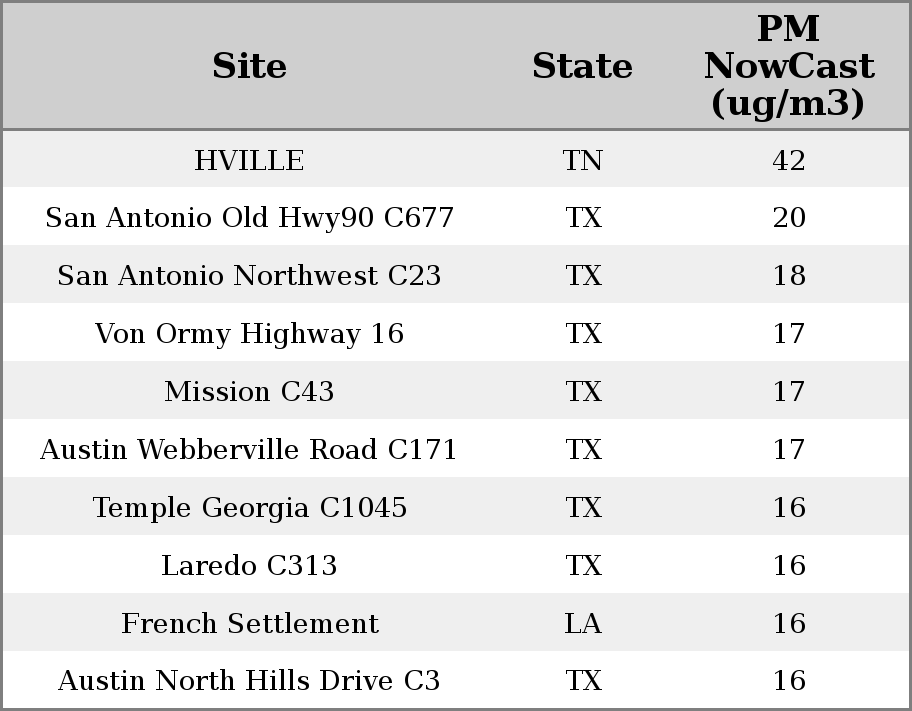 | Site | State | PM NowCast (ug/m3) |
|---|---|---|
| HVILLE | TN | 42 |
| San Antonio Old Hwy90 C677 | TX | 20 |
| San Antonio Northwest C23 | TX | 18 |
| Von Ormy Highway 16 | TX | 17 |
| Mission C43 | TX | 17 |
| Austin Webberville Road C171 | TX | 17 |
| Temple Georgia C1045 | TX | 16 |
| Laredo C313 | TX | 16 |
| French Settlement | LA | 16 |
| Austin North Hills Drive C3 | TX | 16 |